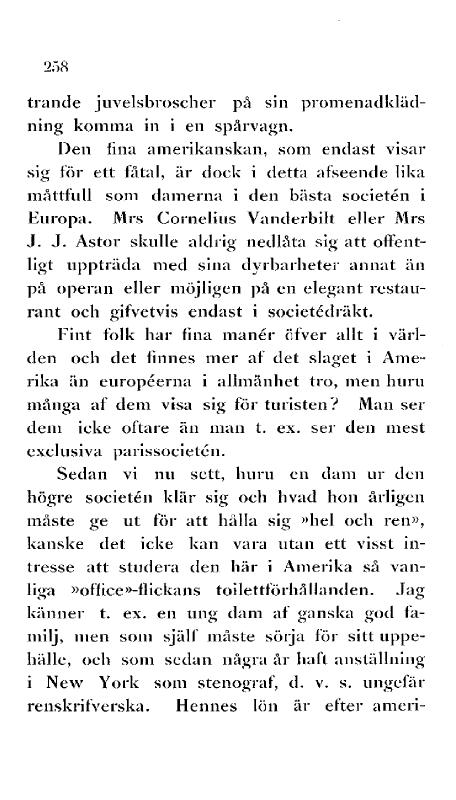 258

trande juvelsbroscher på sin promenadklädning komma in i en spårvagn.

Den fina amerikanskan, som endast visar sig för ett fåtal, är dock i detta afseende lika måttfull som damerna i den bästa societén i Europa. Mrs Cornelius Vanderbilt eller Mrs J. J. Astor skulle aldrig nedlåta sig att offentligt uppträda med sina dyrbarheter annat än på operan eller möjligen på en elegant restaurant och gifvetvis endast i societédräkt.

Fint folk har fina manér öfver allt i världen och det finnes mer af det slaget i Amerika än européerna i allmänhet tro, men huru många af dem visa sig för turisten? Man ser dem icke oftare än man t. ex. ser den mest exclusiva parissocietén.

Sedan vi nu sett, huru en dam ur den högre societén klär sig och hvad hon årligen måste ge ut för att hålla sig »hel och ren», kanske det icke kan vara utan ett visst intresse att studera den här i Amerika så vanliga »office»-flickans toilettförhållanden. Jag känner t. ex. en ung dam af ganska god familj, men som själf måste sörja för sitt uppehälle, och som sedan några år haft anställning i New York som stenograf, d. v. s. ungefär renskrifverska. Hennes lön är efter ameri-